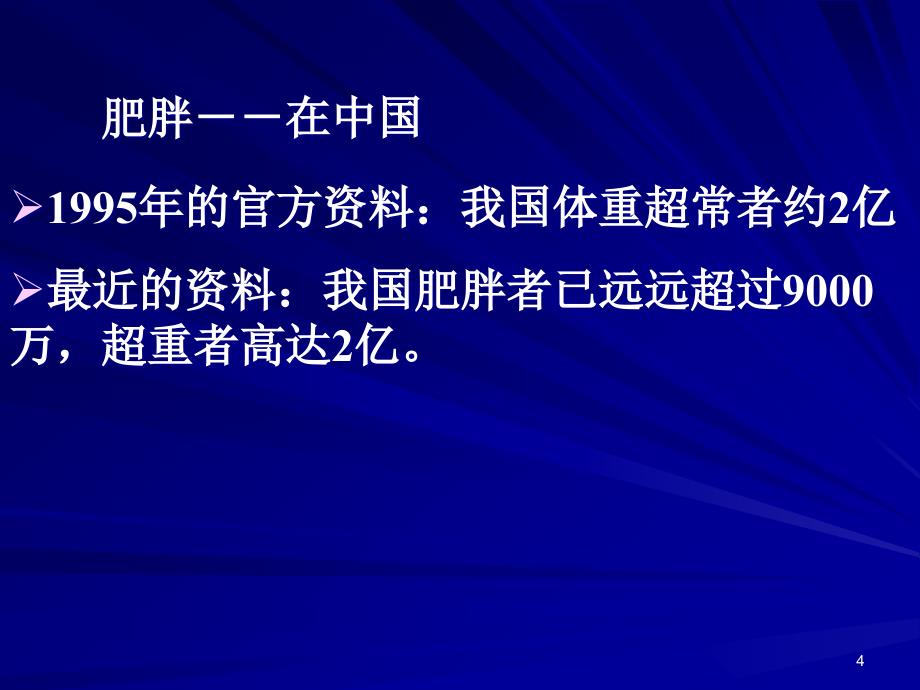 肥胖－－在中国

➢1995年的官方资料：我国体重超常者约2亿

➢最近的资料：我国肥胖者已远远超过9000万，超重者高达2亿。

4